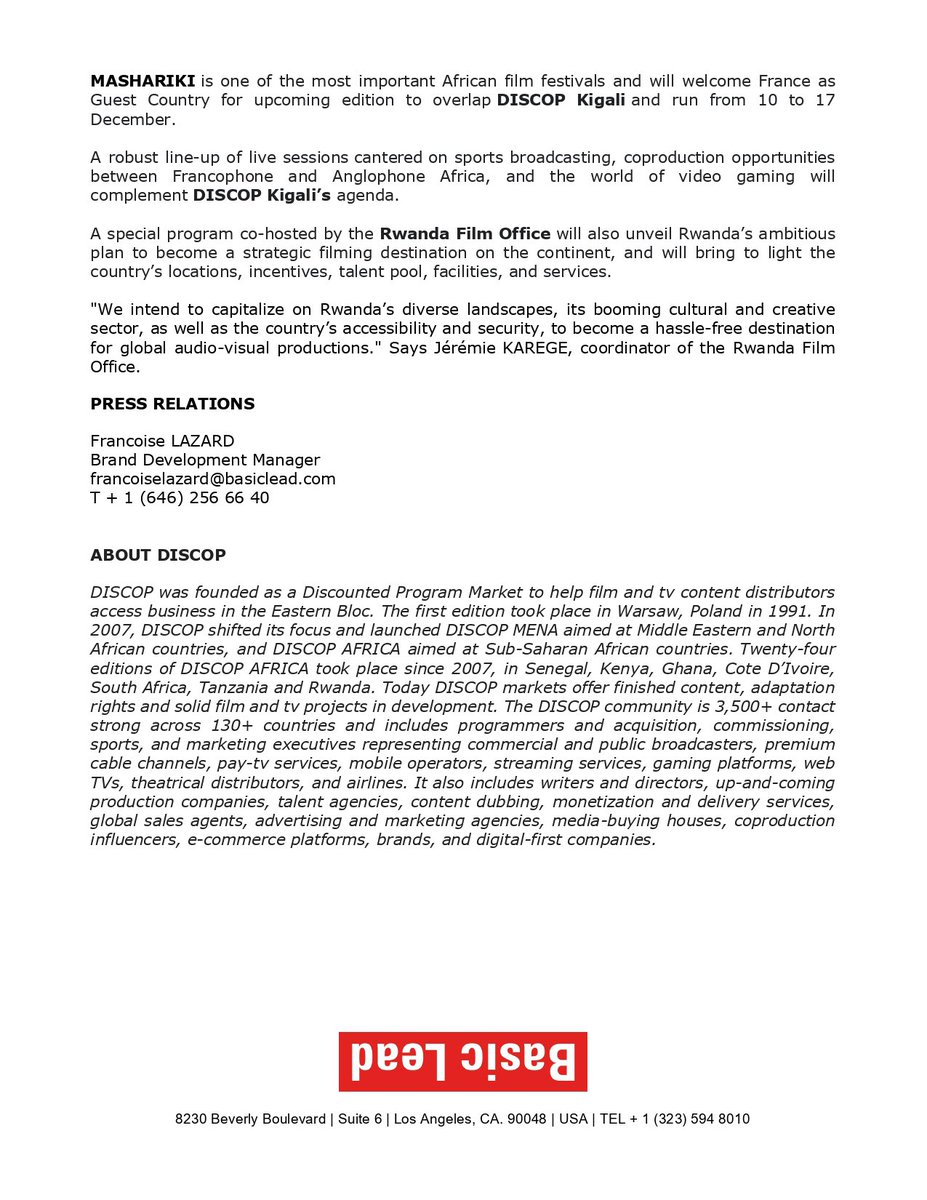 MASHARIKI is one of the most important African film festivals and will welcome France as Guest Country for upcoming edition to overlap DISCOP Kigali and run from 10 to 17 December.

A robust line-up of live sessions cantered on sports broadcasting, coproduction opportunities between Francophone and Anglophone Africa, and the world of video gaming will complement DISCOP Kigali's agenda.

A special program co-hosted by the Rwanda Film Office will also unveil Rwanda's ambitious plan to become a strategic filming destination on the continent, and will bring to light the country's locations, incentives, talent pool, facilities, and services.

"We intend to capitalize on Rwanda's diverse landscapes, its booming cultural and creative sector, as well as the country's accessibility and security, to become a hassle-free destination for global audio-visual productions." Says Jérémie KAREGE, coordinator of the Rwanda Film Office.

PRESS RELATIONS

Francoise LAZARD
Brand Development Manager
francoiselazard@basiclead.com
T + 1 (646) 256 66 40

ABOUT DISCOP

DISCOP was founded as a Discounted Program Market to help film and tv content distributors access business in the Eastern Bloc. The first edition took place in Warsaw, Poland in 1991. In 2007, DISCOP shifted its focus and launched DISCOP MENA aimed at Middle Eastern and North African countries, and DISCOP AFRICA aimed at Sub-Saharan African countries. Twenty-four editions of DISCOP AFRICA took place since 2007, in Senegal, Kenya, Ghana, Cote D'Ivoire, South Africa, Tanzania and Rwanda. Today DISCOP markets offer finished content, adaptation rights and solid film and tv projects in development. The DISCOP community is 3,500+ contact strong across 130+ countries and includes programmers and acquisition, commissioning, sports, and marketing executives representing commercial and public broadcasters, premium cable channels, pay-tv services, mobile operators, streaming services, gaming platforms, web TVs, theatrical distributors, and airlines. It also includes writers and directors, up-and-coming production companies, talent agencies, content dubbing, monetization and delivery services, global sales agents, advertising and marketing agencies, media-buying houses, coproduction influencers, e-commerce platforms, brands, and digital-first companies.

Basic Lead

8230 Beverly Boulevard | Suite 6 | Los Angeles, CA. 90048 | USA | TEL + 1 (323) 594 8010